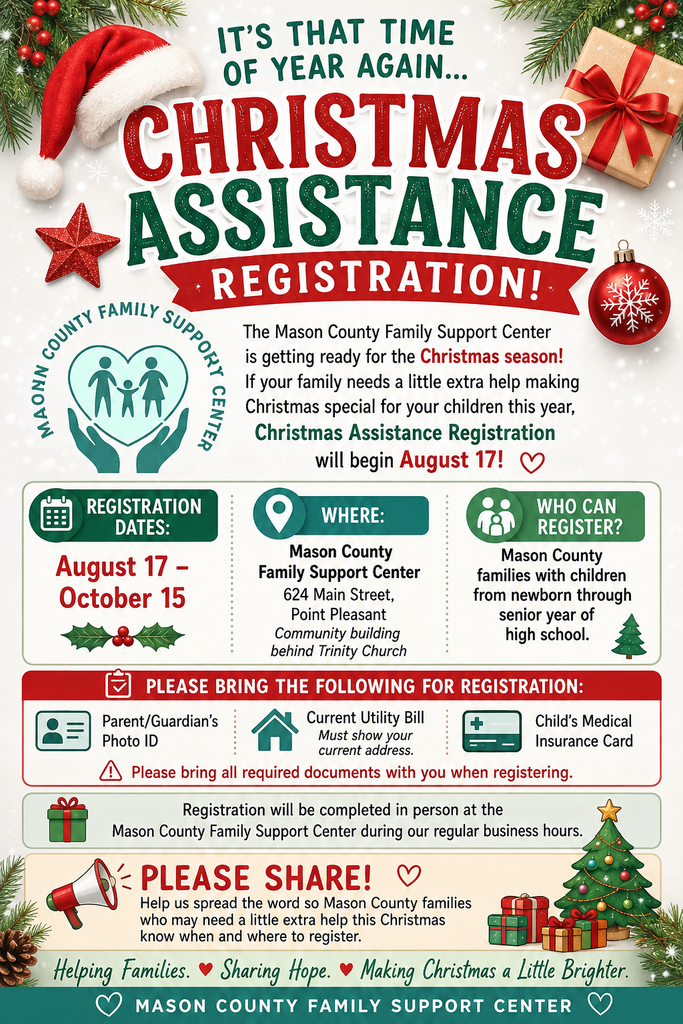 IT'S THAT TIME OF YEAR AGAIN...

CHRISTMAS ASSISTANCE

REGISTRATION!

MAONN COUNTY FAMILY SUPPORT CENTER

The Mason County Family Support Center is getting ready for the Christmas season! If your family needs a little extra help making Christmas special for your children this year, Christmas Assistance Registration will begin August 17!

REGISTRATION DATES:

August 17 – October 15

WHERE:

Mason County Family Support Center
624 Main Street, Point Pleasant
Community building behind Trinity Church

WHO CAN REGISTER?

Mason County families with children from newborn through senior year of high school.

PLEASE BRING THE FOLLOWING FOR REGISTRATION:

Parent/Guardian's Photo ID

Current Utility Bill
Must show your current address.

Child's Medical Insurance Card

Please bring all required documents with you when registering.

Registration will be completed in person at the Mason County Family Support Center during our regular business hours.

PLEASE SHARE!

Help us spread the word so Mason County families who may need a little extra help this Christmas know when and where to register.

Helping Families. Sharing Hope. Making Christmas a Little Brighter.

MASON COUNTY FAMILY SUPPORT CENTER